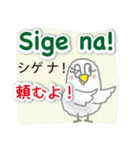 Sige na!

シゲ ナ!

頼むよ!